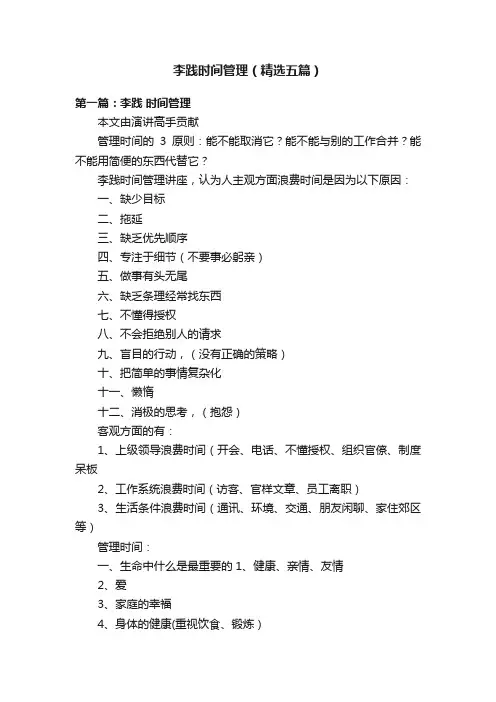 李践时间管理（精选五篇）

第一篇：李践 时间管理

本文由演讲高手贡献

管理时间的 3 原则：能不能取消它？能不能与别的工作合并？能不能用简便的东西代替它？

李践时间管理讲座，认为人主观方面浪费时间是因为以下原因：

一、缺少目标

二、拖延

三、缺乏优先顺序

四、专注于细节（不要事必躬亲）

五、做事有头无尾

六、缺乏条理经常找东西

七、不懂得授权

八、不会拒绝别人的请求

九、盲目的行动，（没有正确的策略）

十、把简单的事情复杂化

十一、懒惰

十二、消极的思考，（抱怨）

客观方面的有：

1、上级领导浪费时间（开会、电话、不懂授权、组织官僚、制度呆板

2、工作系统浪费时间（访客、官样文章、员工离职）

3、生活条件浪费时间（通讯、环境、交通、朋友闲聊、家住郊区等）

管理时间：

一、生命中什么是最重要的 1、健康、亲情、友情

2、爱

3、家庭的幸福

4、身体的健康(重视饮食、锻炼）